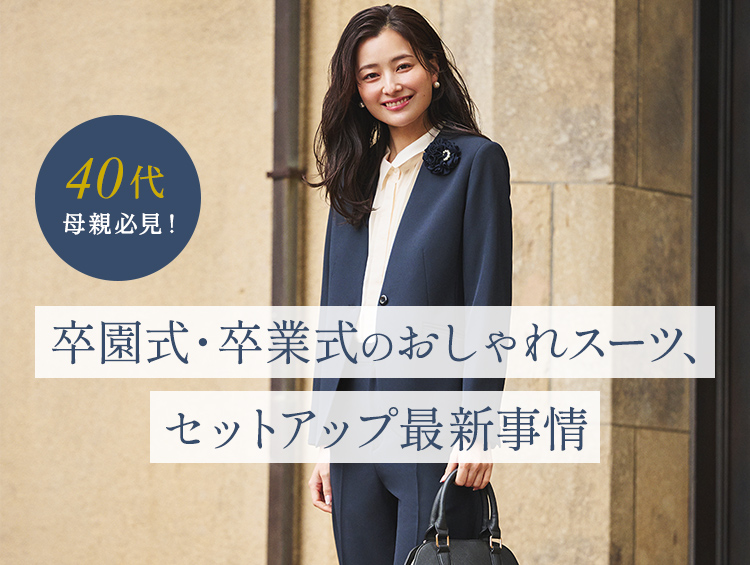 40代
母親必見!

卒園式・卒業式のおしゃれスーツ、
セットアップ最新事情